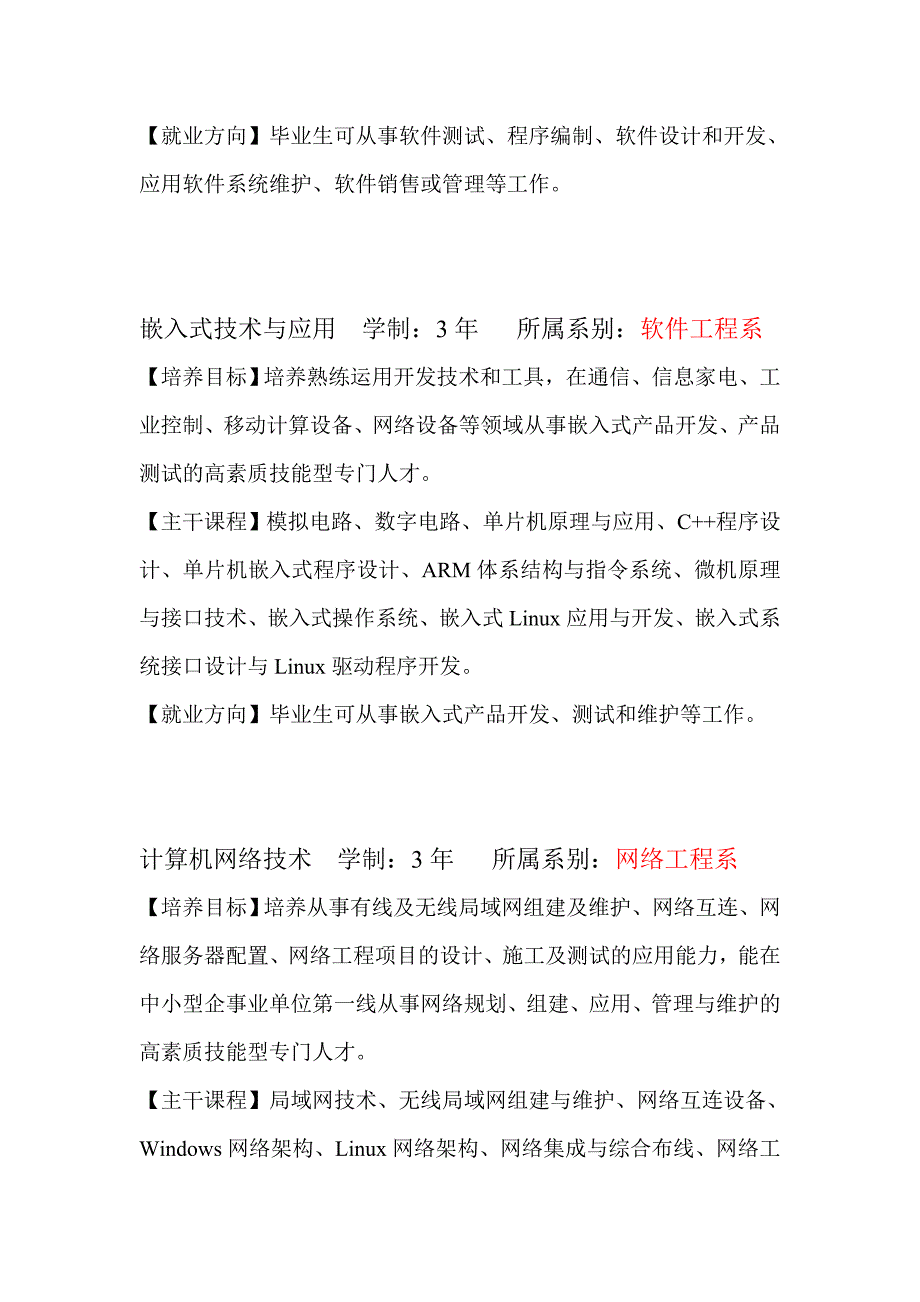 【就业方向】毕业生可从事软件测试、程序编制、软件设计和开发、应用软件系统维护、软件销售或管理等工作。

嵌入式技术与应用　学制：3 年　所属系别：软件工程系

【培养目标】培养熟练运用开发技术和工具，在通信、信息家电、工业控制、移动计算设备、网络设备等领域从事嵌入式产品开发、产品测试的高素质技能型专门人才。

【主干课程】模拟电路、数字电路、单片机原理与应用、C++程序设计、单片机嵌入式程序设计、ARM 体系结构与指令系统、微机原理与接口技术、嵌入式操作系统、嵌入式 Linux 应用与开发、嵌入式系统接口设计与 Linux 驱动程序开发。

【就业方向】毕业生可从事嵌入式产品开发、测试和维护等工作。

计算机网络技术　学制：3 年　所属系别：网络工程系

【培养目标】培养从事有线及无线局域网组建及维护、网络互连、网络服务器配置、网络工程项目的设计、施工及测试的应用能力，能在中小型企事业单位第一线从事网络规划、组建、应用、管理与维护的高素质技能型专门人才。

【主干课程】局域网技术、无线局域网组建与维护、网络互连设备、Windows 网络架构、Linux 网络架构、网络集成与综合布线、网络工